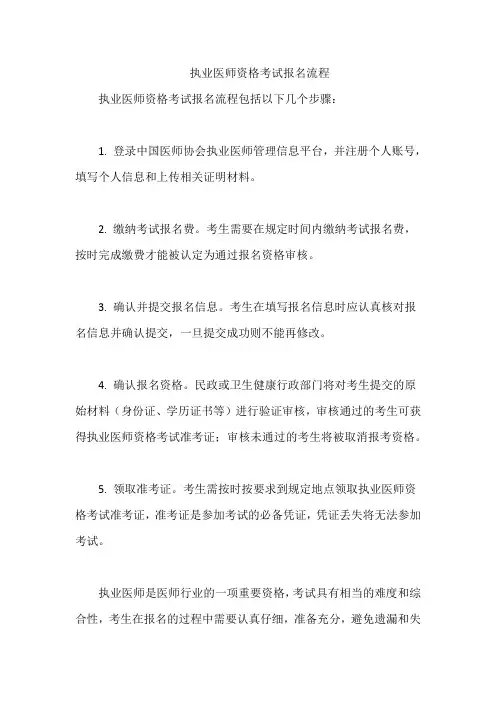 执业医师资格考试报名流程

执业医师资格考试报名流程包括以下几个步骤：

1. 登录中国医师协会执业医师管理信息平台，并注册个人账号，填写个人信息和上传相关证明材料。

2. 缴纳考试报名费。考生需要在规定时间内缴纳考试报名费，按时完成缴费才能被认定为通过报名资格审核。

3. 确认并提交报名信息。考生在填写报名信息时应认真核对报名信息并确认提交，一旦提交成功则不能再修改。

4. 确认报名资格。民政或卫生健康行政部门将对考生提交的原始材料（身份证、学历证书等）进行验证审核，审核通过的考生可获得执业医师资格考试准考证；审核未通过的考生将被取消报考资格。

5. 领取准考证。考生需按时按要求到规定地点领取执业医师资格考试准考证，准考证是参加考试的必备凭证，凭证丢失将无法参加考试。

执业医师是医师行业的一项重要资格，考试具有相当的难度和综合性，考生在报名的过程中需要认真仔细，准备充分，避免遗漏和失